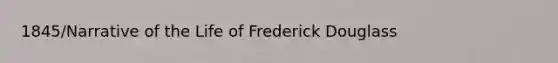 1845/Narrative of the Life of Frederick Douglass